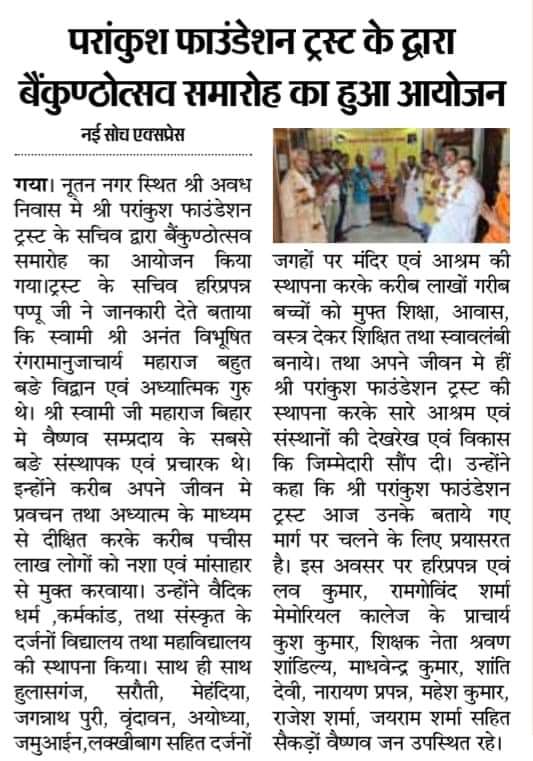 परांकुश फाउंडेशन ट्रस्ट के द्वारा बैंकुण्ठोत्सव समारोह का हुआ आयोजन

नई सोच एक्सप्रेस

गया। नूतन नगर स्थित श्री अवध निवास मे श्री परांकुश फाउंडेशन ट्रस्ट के सचिव द्वारा बैंकुण्ठोत्सव समारोह का आयोजन किया गया।ट्रस्ट के सचिव हरिप्रपन्न पप्पू जी ने जानकारी देते बताया कि स्वामी श्री अनंत विभूषित रंगरामानुजाचार्य महाराज बहुत बड़े विद्वान एवं अध्यात्मिक गुरु थे। श्री स्वामी जी महाराज बिहार मे वैष्णव सम्प्रदाय के सबसे बड़े संस्थापक एवं प्रचारक थे। इन्होंने करीब अपने जीवन मे प्रवचन तथा अध्यात्म के माध्यम से दीक्षित करके करीब पचीस लाख लोगों को नशा एवं मांसाहार से मुक्त करवाया। उन्होंने वैदिक धर्म ,कर्मकांड, तथा संस्कृत के दर्जनों विद्यालय तथा महाविद्यालय की स्थापना किया। साथ ही साथ हुलासगंज, सरौती, मेहंदिया, जगन्नाथ पुरी, वृंदावन, अयोध्या, जमुआईन,लक्खीबाग सहित दर्जनों जगहों पर मंदिर एवं आश्रम की स्थापना करके करीब लाखों गरीब बच्चों को मुफ्त शिक्षा, आवास, वस्त्र देकर शिक्षित तथा स्वावलंबी बनाये। तथा अपने जीवन मे हीं श्री परांकुश फाउंडेशन ट्रस्ट की स्थापना करके सारे आश्रम एवं संस्थानों की देखरेख एवं विकास कि जिम्मेदारी सौंप दी। उन्होंने कहा कि श्री परांकुश फाउंडेशन ट्रस्ट आज उनके बताये गए मार्ग पर चलने के लिए प्रयासरत है। इस अवसर पर हरिप्रपन्न एवं लव कुमार, रामगोविंद शर्मा मेमोरियल कालेज के प्राचार्य कुश कुमार, शिक्षक नेता श्रवण शांडिल्य, माधवेन्द्र कुमार, शांति देवी, नारायण प्रपन्न, महेश कुमार, राजेश शर्मा, जयराम शर्मा सहित सैकड़ों वैष्णव जन उपस्थित रहे।